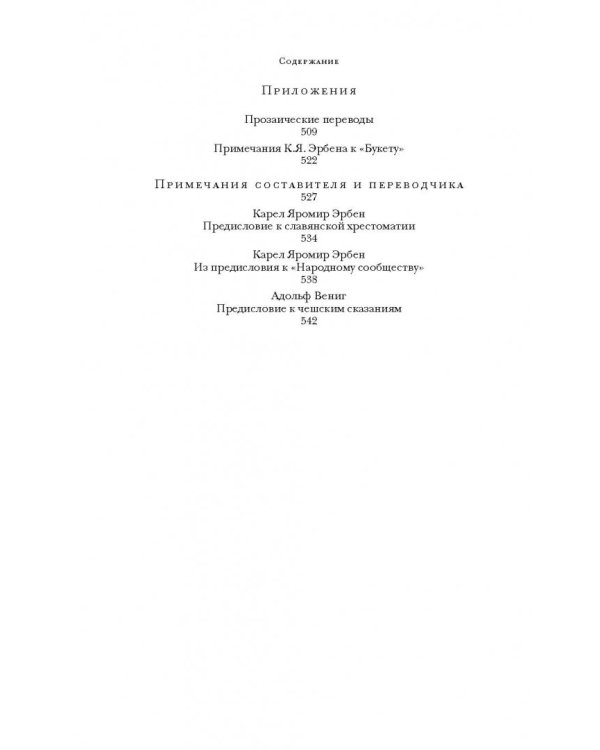 Содержание

Приложения

Прозаические переводы
509

Примечания К.Я. Эрбена к «Букету»
522

Примечания составителя и переводчика
527

Карел Яромир Эрбен
Предисловие к славянской хрестоматии
534

Карел Яромир Эрбен
Из предисловия к «Народному сообществу»
538

Адольф Вениг
Предисловие к чешским сказаниям
542